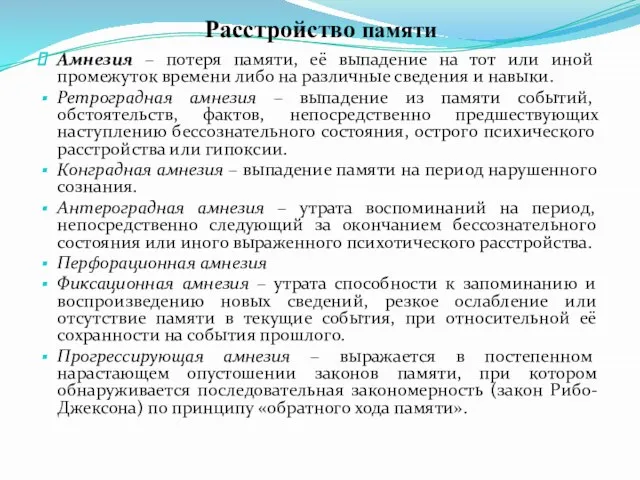 Расстройство памяти

Амнезия – потеря памяти, её выпадение на тот или иной промежуток времени либо на различные сведения и навыки.

Ретроградная амнезия – выпадение из памяти событий, обстоятельств, фактов, непосредственно предшествующих наступлению бессознательного состояния, острого психического расстройства или гипоксии.

Конградная амнезия – выпадение памяти на период нарушенного сознания.

Антероградная амнезия – утрата воспоминаний на период, непосредственно следующий за окончанием бессознательного состояния или иного выраженного психотического расстройства.

Перфорационная амнезия

Фиксационная амнезия – утрата способности к запоминанию и воспроизведению новых сведений, резкое ослабление или отсутствие памяти в текущие события, при относительной её сохранности на события прошлого.

Прогрессирующая амнезия – выражается в постепенном нарастающем опустошении законов памяти, при котором обнаруживается последовательная закономерность (закон Рибо-Джексона) по принципу «обратного хода памяти».